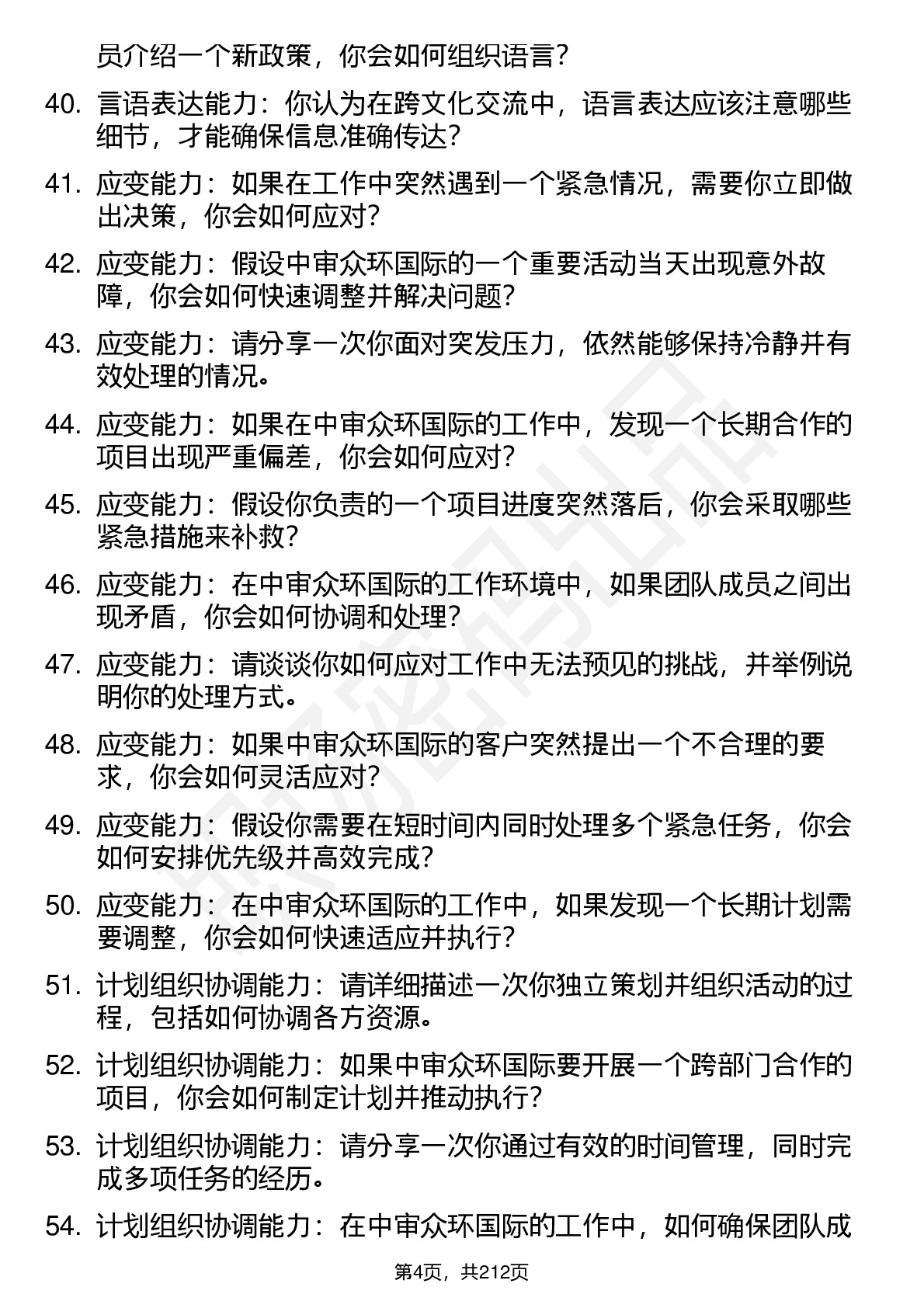 员介绍一个新政策，你会如何组织语言？

40. 言语表达能力：你认为在跨文化交流中，语言表达应该注意哪些细节，才能确保信息准确传达？

41. 应变能力：如果在工作中突然遇到一个紧急情况，需要你立即做出决策，你会如何应对？

42. 应变能力：假设中审众环国际的一个重要活动当天出现意外故障，你会如何快速调整并解决问题？

43. 应变能力：请分享一次你面对突发压力，依然能够保持冷静并有效处理的情况。

44. 应变能力：如果在中审众环国际的工作中，发现一个长期合作的项目出现严重偏差，你会如何应对？

45. 应变能力：假设你负责的一个项目进度突然落后，你会采取哪些紧急措施来补救？

46. 应变能力：在中审众环国际的工作环境中，如果团队成员之间出现矛盾，你会如何协调和处理？

47. 应变能力：请谈谈你如何应对工作中无法预见的挑战，并举例说明你的处理方式。

48. 应变能力：如果中审众环国际的客户突然提出一个不合理的要求，你会如何灵活应对？

49. 应变能力：假设你需要在短时间内同时处理多个紧急任务，你会如何安排优先级并高效完成？

50. 应变能力：在中审众环国际的工作中，如果发现一个长期计划需要调整，你会如何快速适应并执行？

51. 计划组织协调能力：请详细描述一次你独立策划并组织活动的过程，包括如何协调各方资源。

52. 计划组织协调能力：如果中审众环国际要开展一个跨部门合作的项目，你会如何制定计划并推动执行？

53. 计划组织协调能力：请分享一次你通过有效的时间管理，同时完成多项任务的经历。

54. 计划组织协调能力：在中审众环国际的工作中，如何确保团队成

第4页，共212页